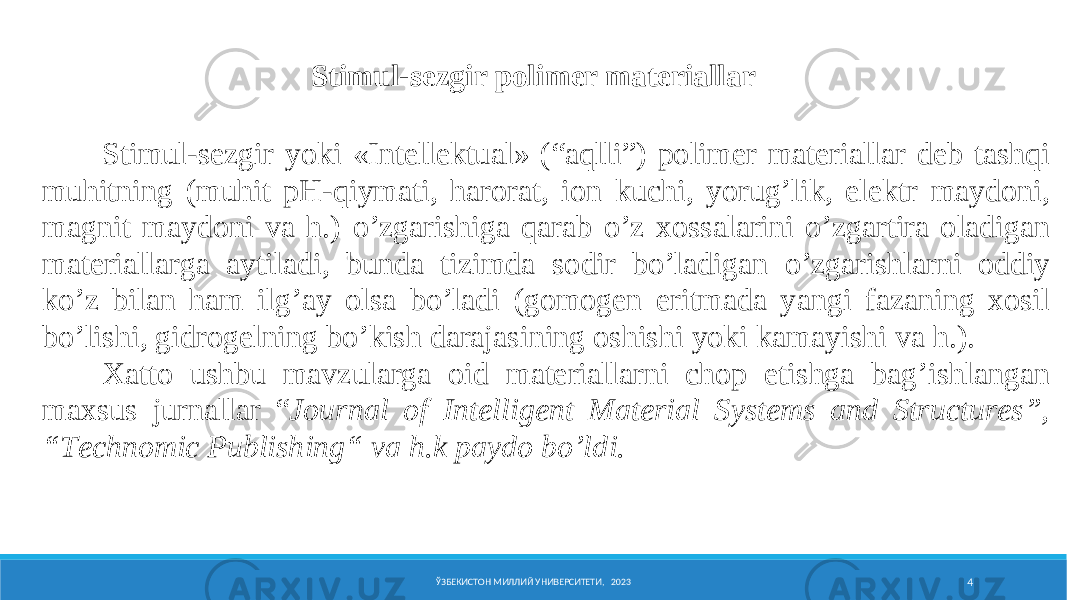 Stimul-sezgir polimer materiallar

Stimul-sezgir yoki «Intellektual» (“aqlli”) polimer materiallar deb tashqi muhitning (muhit pH-qiymati, harorat, ion kuchi, yorug’lik, elektr maydoni, magnit maydoni va h.) o’zgarishiga qarab o’z xossalarini o’zgartira oladigan materiallarga aytiladi, bunda tizimda sodir bo’ladigan o’zgarishlarni oddiy ko’z bilan ham ilg’ay olsa bo’ladi (gomogen eritmada yangi fazaning xosil bo’lishi, gidrogelning bo’kish darajasining oshishi yoki kamayishi va h.).

Xatto ushbu mavzularga oid materiallarni chop etishga bag’ishlangan maxsus jurnallar “Journal of Intelligent Material Systems and Structures”, “Technomic Publishing“ va h.k paydo bo’ldi.

ЎЗБЕКИСТОН МИЛЛИЙ УНИВЕРСИТЕТИ, 2023

4